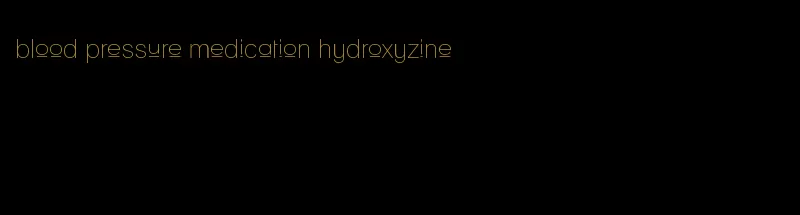 blood pressure medication hydroxyzine